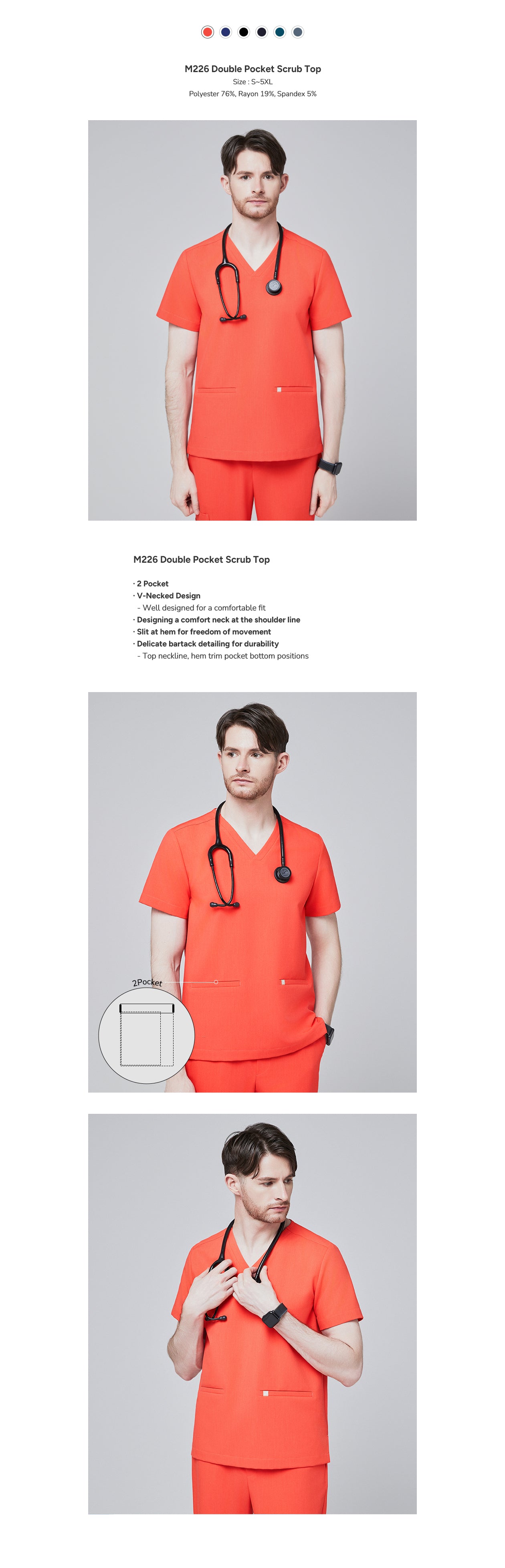 M226 Double Pocket Scrub Top
Size : S~5XL
Polyester 76%, Rayon 19%, Spandex 5%

M226 Double Pocket Scrub Top

· 2 Pocket
· V-Necked Design
- Well designed for a comfortable fit
· Designing a comfort neck at the shoulder line
· Slit at hem for freedom of movement
· Delicate bartack detailing for durability
- Top neckline, hem trim pocket bottom positions

2Pocket